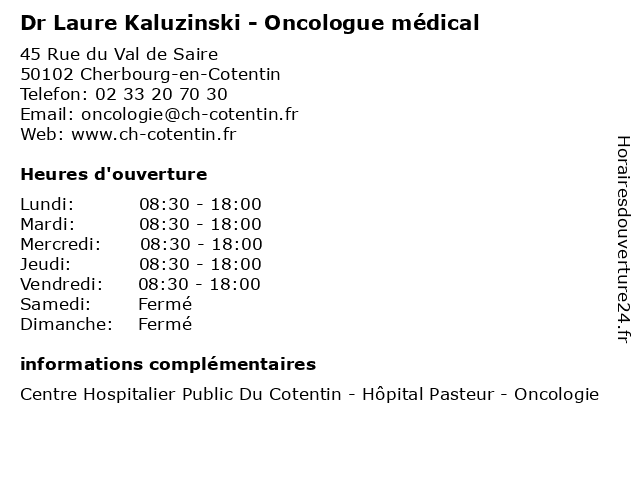 Dr Laure Kaluzinski - Oncologue médical

45 Rue du Val de Saire
50102 Cherbourg-en-Cotentin
Telefon: 02 33 20 70 30
Email: oncologie@ch-cotentin.fr
Web: www.ch-cotentin.fr

Heures d'ouverture

| | |
|---|---|
| Lundi: | 08:30 - 18:00 |
| Mardi: | 08:30 - 18:00 |
| Mercredi: | 08:30 - 18:00 |
| Jeudi: | 08:30 - 18:00 |
| Vendredi: | 08:30 - 18:00 |
| Samedi: | Fermé |
| Dimanche: | Fermé |

informations complémentaires

Centre Hospitalier Public Du Cotentin - Hôpital Pasteur - Oncologie

Horairesdouverture24.fr